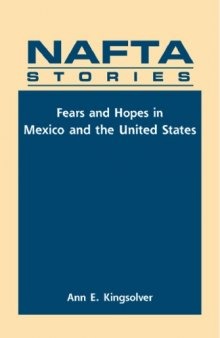 NAFTA
STORIES

Fears and Hopes in Mexico and the United States

Ann E. Kingsolver